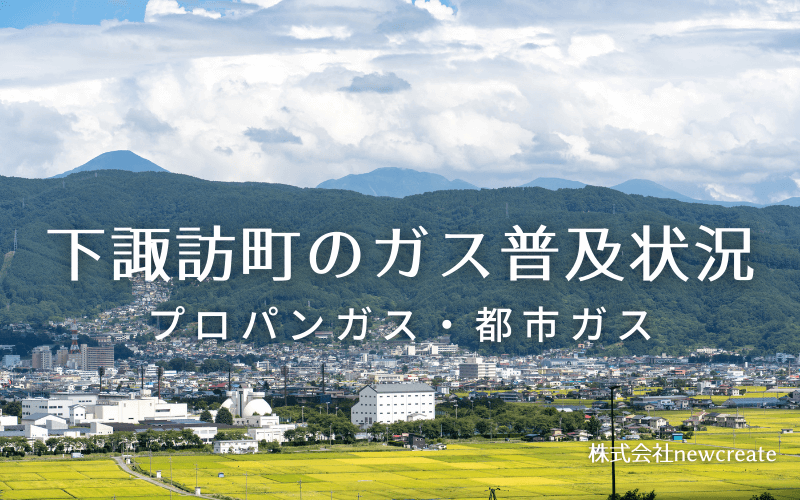 下諏訪町のガス普及状況

プロパンガス・都市ガス

株式会社newcreate